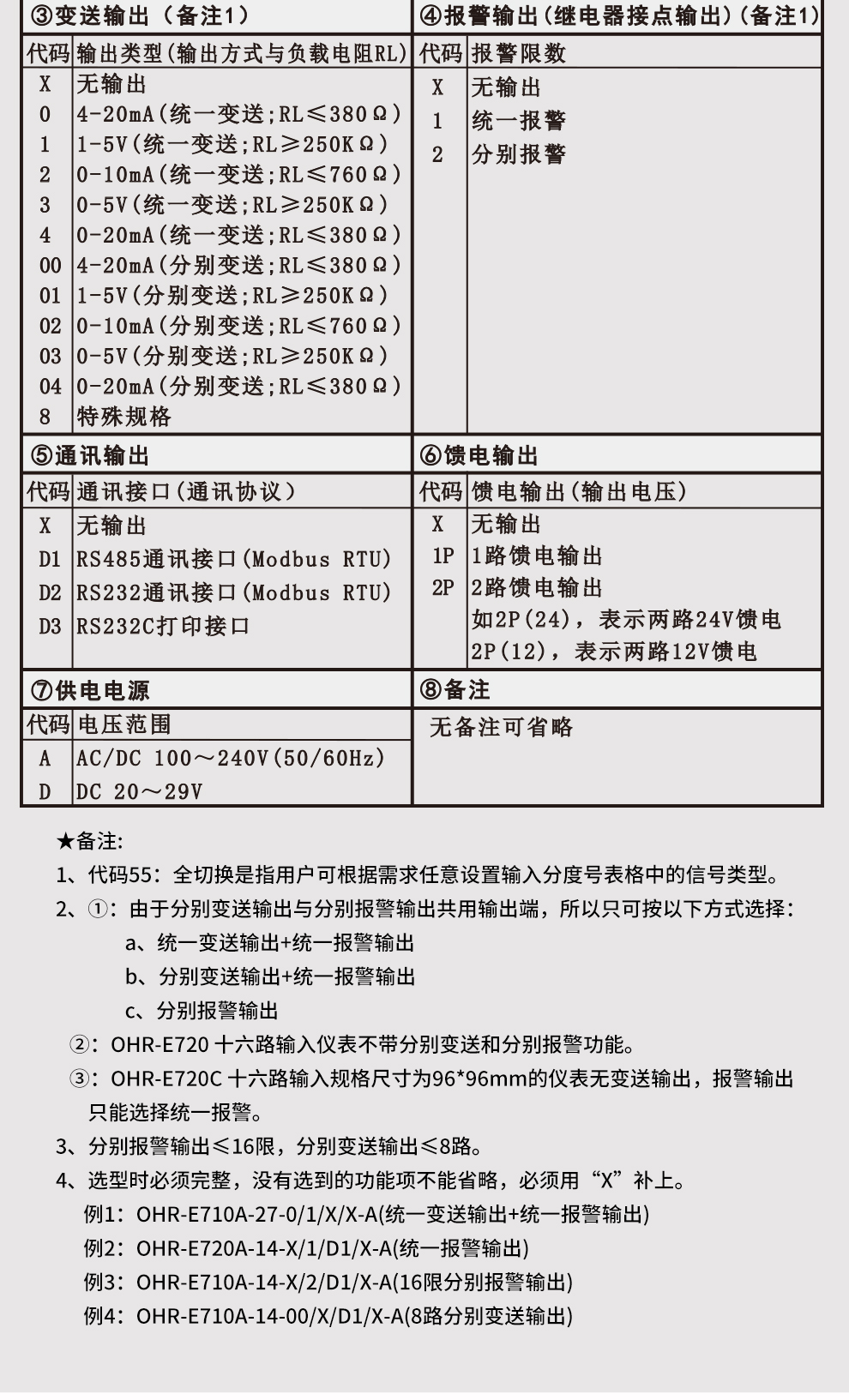 ③变送输出（备注1）

| 代码 | 输出类型(输出方式与负载电阻RL) |
|---|---|
| X | 无输出 |
| 0 | 4-20mA(统一变送;RL≤380Ω) |
| 1 | 1-5V(统一变送;RL≥250KΩ) |
| 2 | 0-10mA(统一变送;RL≤760Ω) |
| 3 | 0-5V(统一变送;RL≥250KΩ) |
| 4 | 0-20mA(统一变送;RL≤380Ω) |
| 00 | 4-20mA(分别变送;RL≤380Ω) |
| 01 | 1-5V(分别变送;RL≥250KΩ) |
| 02 | 0-10mA(分别变送;RL≤760Ω) |
| 03 | 0-5V(分别变送;RL≥250KΩ) |
| 04 | 0-20mA(分别变送;RL≤380Ω) |
| 8 | 特殊规格 |

④报警输出(继电器接点输出)(备注1)

| 代码 | 报警限数 |
|---|---|
| X | 无输出 |
| 1 | 统一报警 |
| 2 | 分别报警 |

⑤通讯输出

| 代码 | 通讯接口(通讯协议) |
|---|---|
| X | 无输出 |
| D1 | RS485通讯接口(Modbus RTU) |
| D2 | RS232通讯接口(Modbus RTU) |
| D3 | RS232C打印接口 |

⑥馈电输出

| 代码 | 馈电输出(输出电压) |
|---|---|
| X | 无输出 |
| 1P | 1路馈电输出 |
| 2P | 2路馈电输出 |
| | 如2P(24)，表示两路24V馈电 |
| | 2P(12)，表示两路12V馈电 |

⑦供电电源

| 代码 | 电压范围 |
|---|---|
| A | AC/DC 100～240V(50/60Hz) |
| D | DC 20～29V |

⑧备注

无备注可省略

★备注:
1、代码55：全切换是指用户可根据需求任意设置输入分度号表格中的信号类型。
2、①：由于分别变送输出与分别报警输出共用输出端，所以只可按以下方式选择：
a、统一变送输出+统一报警输出
b、分别变送输出+统一报警输出
c、分别报警输出
②：OHR-E720 十六路输入仪表不带分别变送和分别报警功能。
③：OHR-E720C 十六路输入规格尺寸为96*96mm的仪表无变送输出，报警输出只能选择统一报警。
3、分别报警输出≤16限，分别变送输出≤8路。
4、选型时必须完整，没有选到的功能项不能省略，必须用“X”补上。
例1：OHR-E710A-27-0/1/X/X-A(统一变送输出+统一报警输出)
例2：OHR-E720A-14-X/1/D1/X-A(统一报警输出)
例3：OHR-E710A-14-X/2/D1/X-A(16限分别报警输出)
例4：OHR-E710A-14-00/X/D1/X-A(8路分别变送输出)